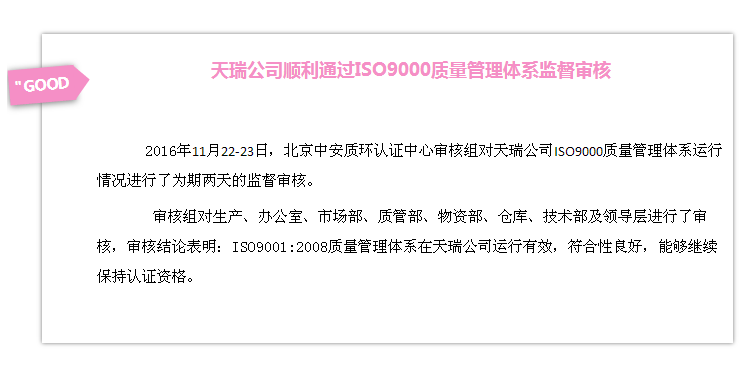 "GOOD

天瑞公司顺利通过ISO9000质量管理体系监督审核

2016年11月22-23日，北京中安质环认证中心审核组对天瑞公司ISO9000质量管理体系运行情况进行了为期两天的监督审核。

审核组对生产、办公室、市场部、质管部、物资部、仓库、技术部及领导层进行了审核，审核结论表明：ISO9001:2008质量管理体系在天瑞公司运行有效，符合性良好，能够继续保持认证资格。